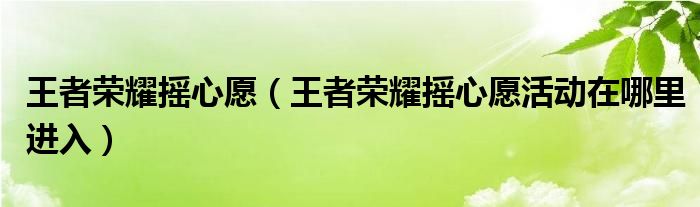 王者荣耀摇心愿（王者荣耀摇心愿活动在哪里进入）